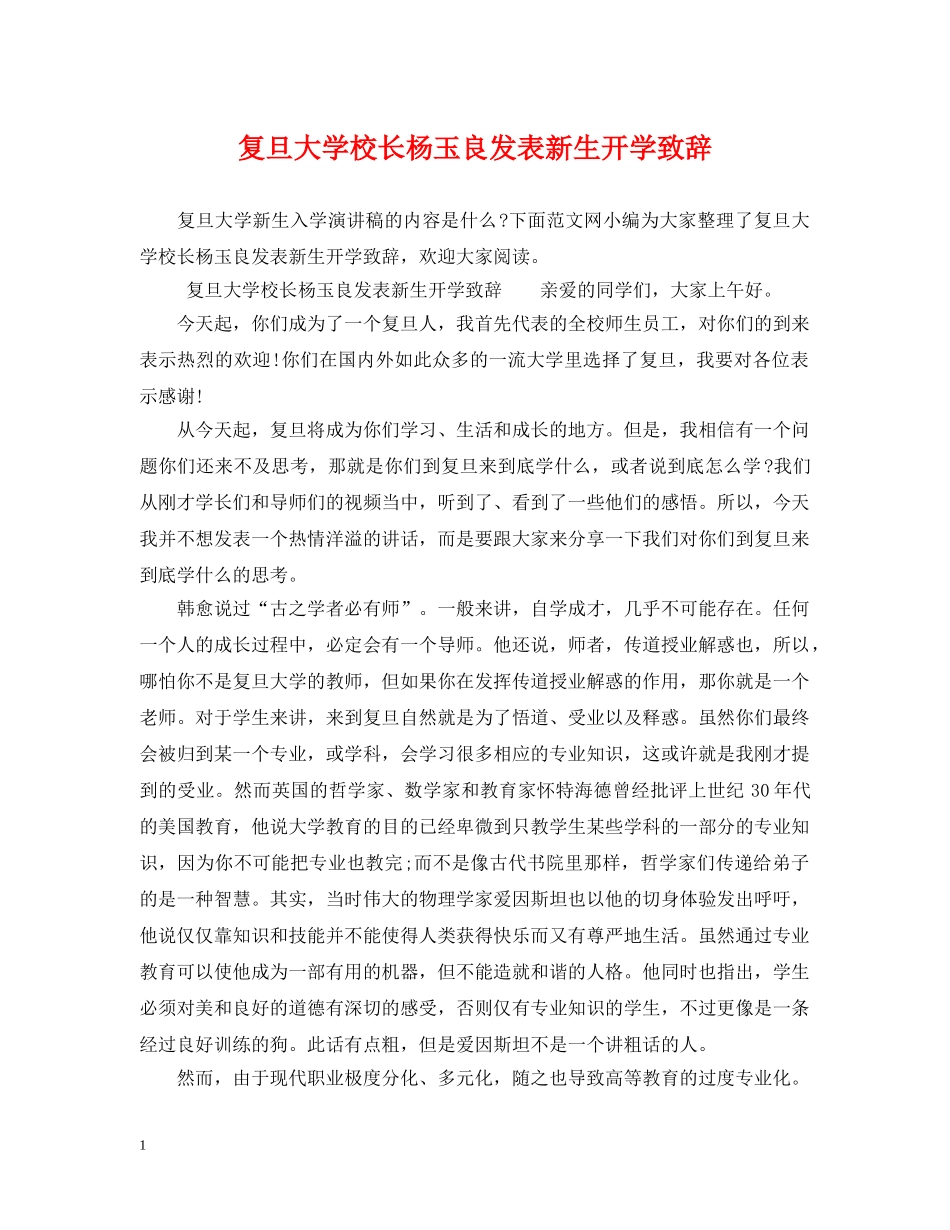 复旦大学校长杨玉良发表新生开学致辞

复旦大学新生入学演讲稿的内容是什么?下面范文网小编为大家整理了复旦大学校长杨玉良发表新生开学致辞，欢迎大家阅读。

复旦大学校长杨玉良发表新生开学致辞　　亲爱的同学们，大家上午好。

今天起，你们成为了一个复旦人，我首先代表的全校师生员工，对你们的到来表示热烈的欢迎!你们在国内外如此众多的一流大学里选择了复旦，我要对各位表示感谢!

从今天起，复旦将成为你们学习、生活和成长的地方。但是，我相信有一个问题你们还来不及思考，那就是你们到复旦来到底学什么，或者说到底怎么学?我们从刚才学长们和导师们的视频当中，听到了、看到了一些他们的感悟。所以，今天我并不想发表一个热情洋溢的讲话，而是要跟大家来分享一下我们对你们到复旦来到底学什么的思考。

韩愈说过“古之学者必有师”。一般来讲，自学成才，几乎不可能存在。任何一个人的成长过程中，必定会有一个导师。他还说，师者，传道授业解惑也，所以，哪怕你不是复旦大学的教师，但如果你在发挥传道授业解惑的作用，那你就是一个老师。对于学生来讲，来到复旦自然就是为了悟道、受业以及释惑。虽然你们最终会被归到某一个专业，或学科，会学习很多相应的专业知识，这或许就是我刚才提到的受业。然而英国的哲学家、数学家和教育家怀特海德曾经批评上世纪 30 年代的美国教育，他说大学教育的目的已经卑微到只教学生某些学科的一部分的专业知识，因为你不可能把专业也教完;而不是像古代书院里那样，哲学家们传递给弟子的是一种智慧。其实，当时伟大的物理学家爱因斯坦也以他的切身体验发出呼吁，他说仅仅靠知识和技能并不能使得人类获得快乐而又有尊严地生活。虽然通过专业教育可以使他成为一部有用的机器，但不能造就和谐的人格。他同时也指出，学生必须对美和良好的道德有深切的感受，否则仅有专业知识的学生，不过更像是一条经过良好训练的狗。此话有点粗，但是爱因斯坦不是一个讲粗话的人。

然而，由于现代职业极度分化、多元化，随之也导致高等教育的过度专业化。

1